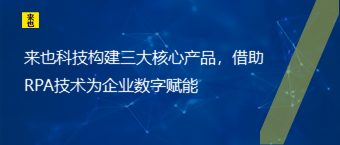 来也

来也科技构建三大核心产品，借助RPA技术为企业数字赋能